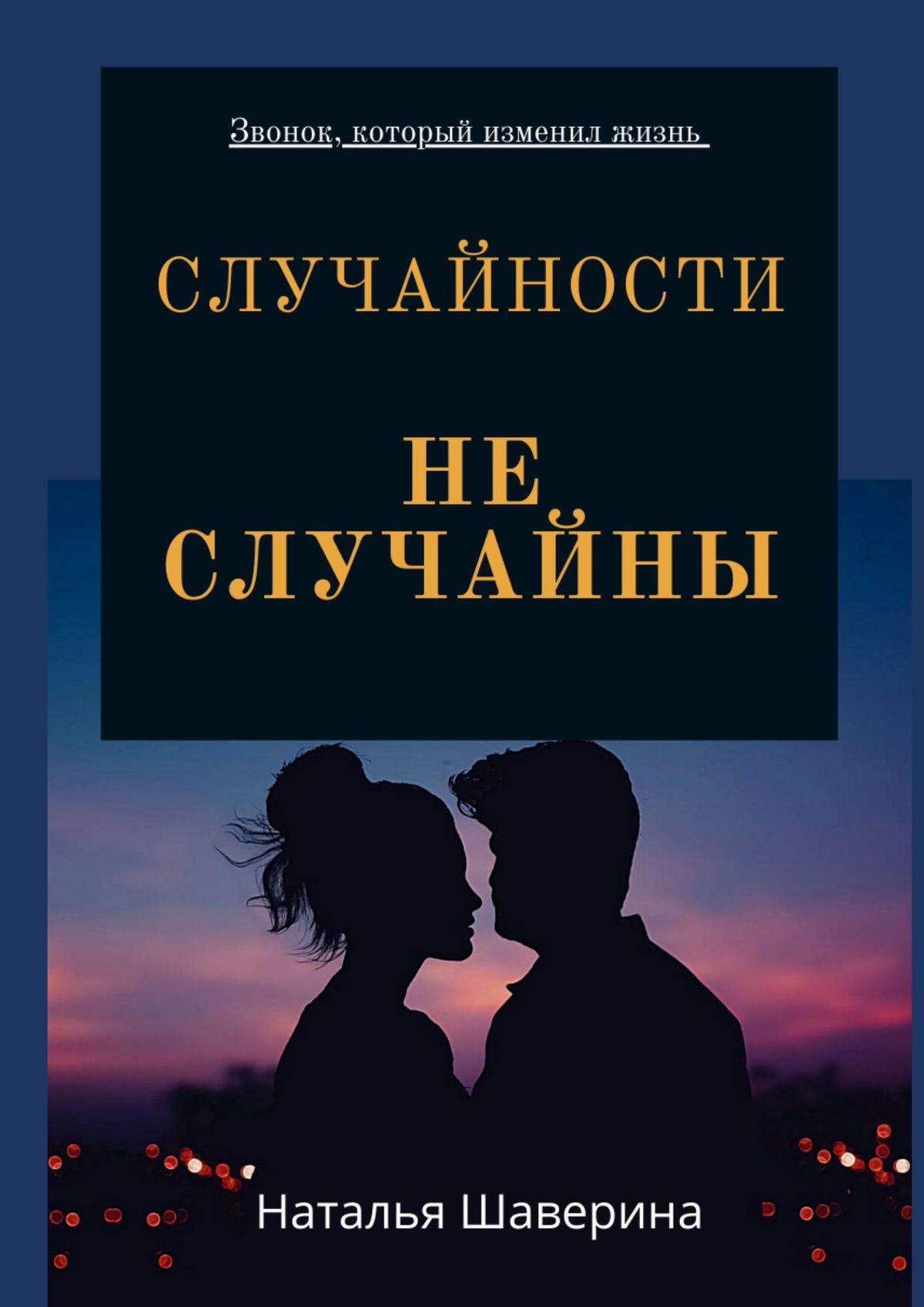 Звонок, который изменил жизнь

СЛУЧАЙНОСТИ

НЕ СЛУЧАЙНЫ

Наталья Шаверина